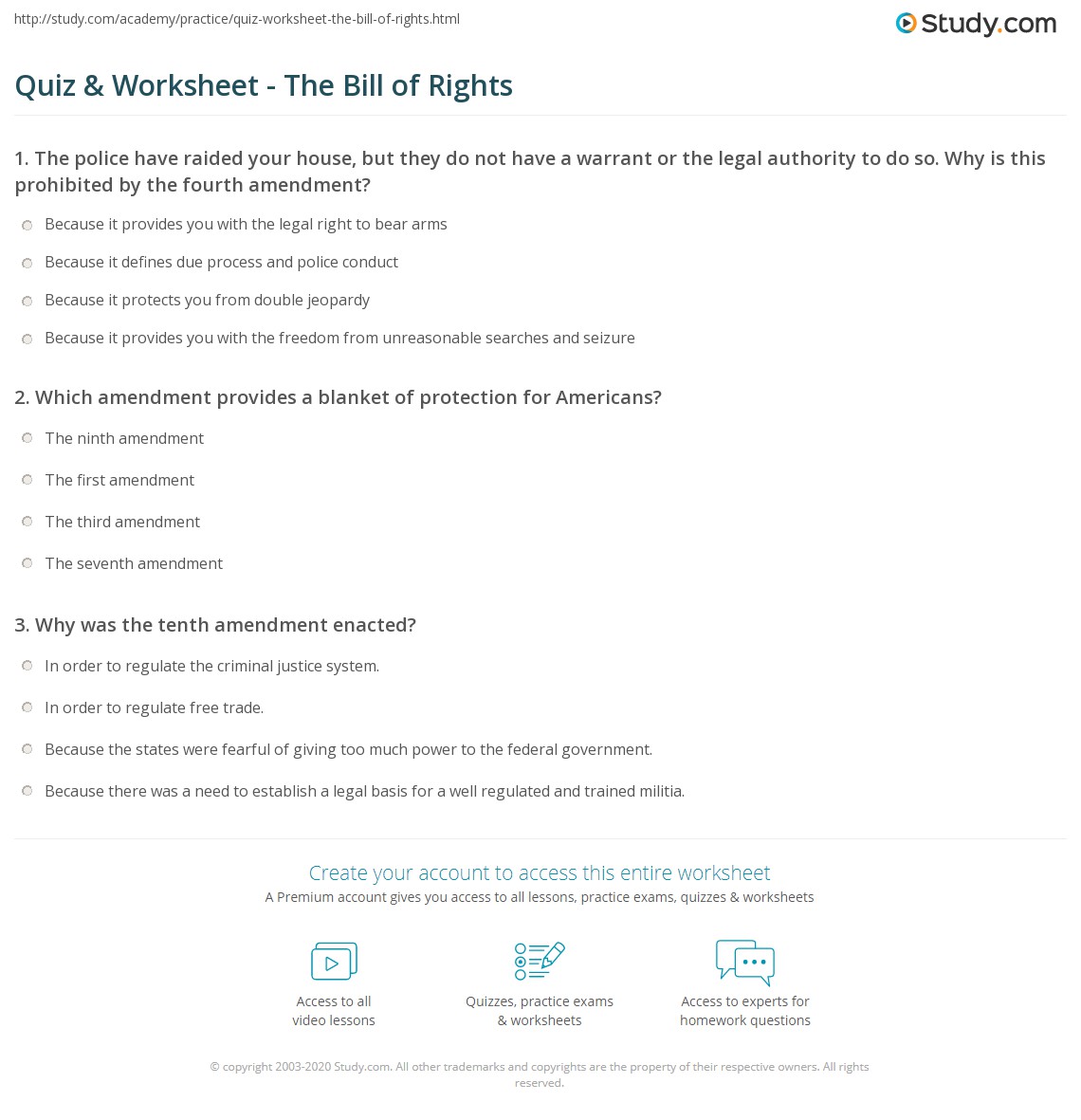 http://study.com/academy/practice/quiz-worksheet-the-bill-of-rights.html

Study.com

Quiz & Worksheet - The Bill of Rights

1. The police have raided your house, but they do not have a warrant or the legal authority to do so. Why is this prohibited by the fourth amendment?

Because it provides you with the legal right to bear arms

Because it defines due process and police conduct

Because it protects you from double jeopardy

Because it provides you with the freedom from unreasonable searches and seizure

2. Which amendment provides a blanket of protection for Americans?

The ninth amendment

The first amendment

The third amendment

The seventh amendment

3. Why was the tenth amendment enacted?

In order to regulate the criminal justice system.

In order to regulate free trade.

Because the states were fearful of giving too much power to the federal government.

Because there was a need to establish a legal basis for a well regulated and trained militia.

Create your account to access this entire worksheet

A Premium account gives you access to all lessons, practice exams, quizzes & worksheets

Access to all video lessons

Quizzes, practice exams & worksheets

Access to experts for homework questions

© copyright 2003-2020 Study.com. All other trademarks and copyrights are the property of their respective owners. All rights reserved.